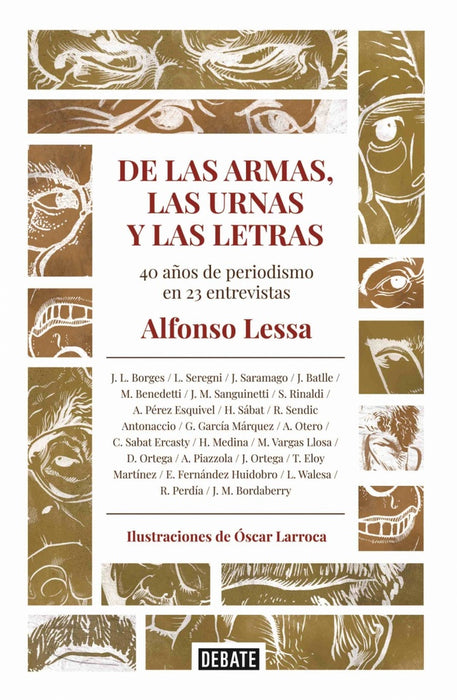 DE LAS ARMAS, LAS URNAS Y LAS LETRAS

40 años de periodismo en 23 entrevistas

Alfonso Lessa

J. L. Borges / L. Seregni / J. Saramago / J. Batlle / M. Benedetti / J. M. Sanguinetti / S. Rinaldi / A. Pérez Esquivel / H. Sábat / R. Sendic Antonaccio / G. García Márquez / A. Otero / C. Sabat Ercasty / H. Medina / M. Vargas Llosa / D. Ortega / A. Piazzola / J. Ortega / T. Eloy Martínez / E. Fernández Huidobro / L. Walesa / R. Perdía / J. M. Bordaberry

Ilustraciones de Óscar Larroca

DEBATE